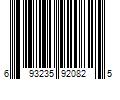 6 93235 92082 5